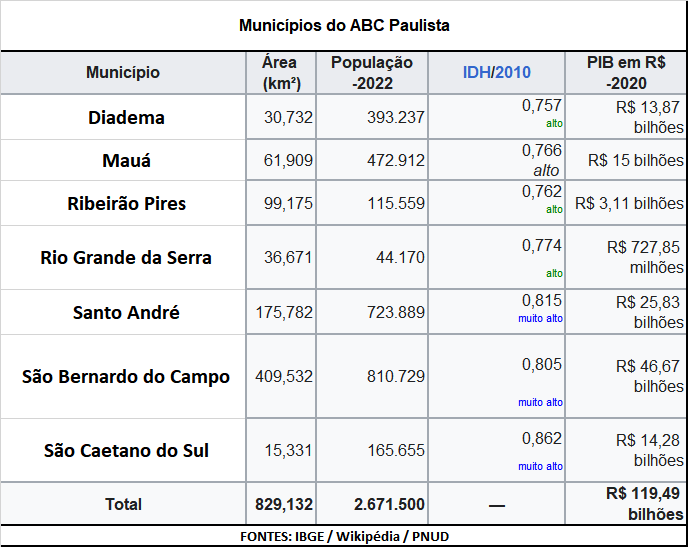 Municípios do ABC Paulista

| Município | Área (km²) | População -2022 | IDH/2010 | PIB em R$ -2020 |
|---|---|---|---|---|
| Diadema | 30,732 | 393.237 | 0,757 alto | R$ 13,87 bilhões |
| Mauá | 61,909 | 472.912 | 0,766 alto | R$ 15 bilhões |
| Ribeirão Pires | 99,175 | 115.559 | 0,762 alto | R$ 3,11 bilhões |
| Rio Grande da Serra | 36,671 | 44.170 | 0,774 alto | R$ 727,85 milhões |
| Santo André | 175,782 | 723.889 | 0,815 muito alto | R$ 25,83 bilhões |
| São Bernardo do Campo | 409,532 | 810.729 | 0,805 muito alto | R$ 46,67 bilhões |
| São Caetano do Sul | 15,331 | 165.655 | 0,862 muito alto | R$ 14,28 bilhões |
| Total | 829,132 | 2.671.500 | — | R$ 119,49 bilhões |

FONTES: IBGE / Wikipédia / PNUD